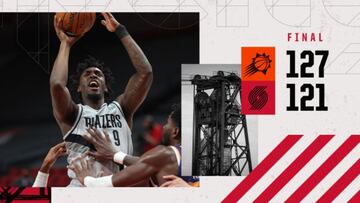 BLAZERS
9

FINAL
127
121